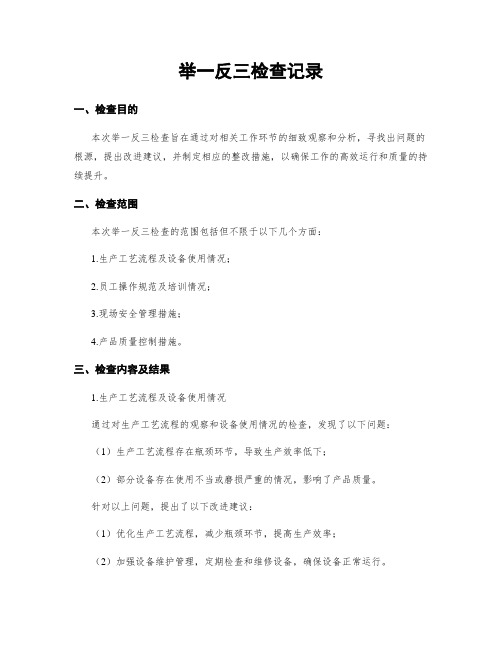 举一反三检查记录

一、检查目的

本次举一反三检查旨在通过对相关工作环节的细致观察和分析，寻找出问题的根源，提出改进建议，并制定相应的整改措施，以确保工作的高效运行和质量的持续提升。

二、检查范围

本次举一反三检查的范围包括但不限于以下几个方面：

1.生产工艺流程及设备使用情况；

2.员工操作规范及培训情况；

3.现场安全管理措施；

4.产品质量控制措施。

三、检查内容及结果

1.生产工艺流程及设备使用情况

通过对生产工艺流程的观察和设备使用情况的检查，发现了以下问题：

（1）生产工艺流程存在瓶颈环节，导致生产效率低下；

（2）部分设备存在使用不当或磨损严重的情况，影响了产品质量。

针对以上问题，提出了以下改进建议：

（1）优化生产工艺流程，减少瓶颈环节，提高生产效率；

（2）加强设备维护管理，定期检查和维修设备，确保设备正常运行。